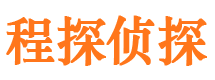 程探侦探